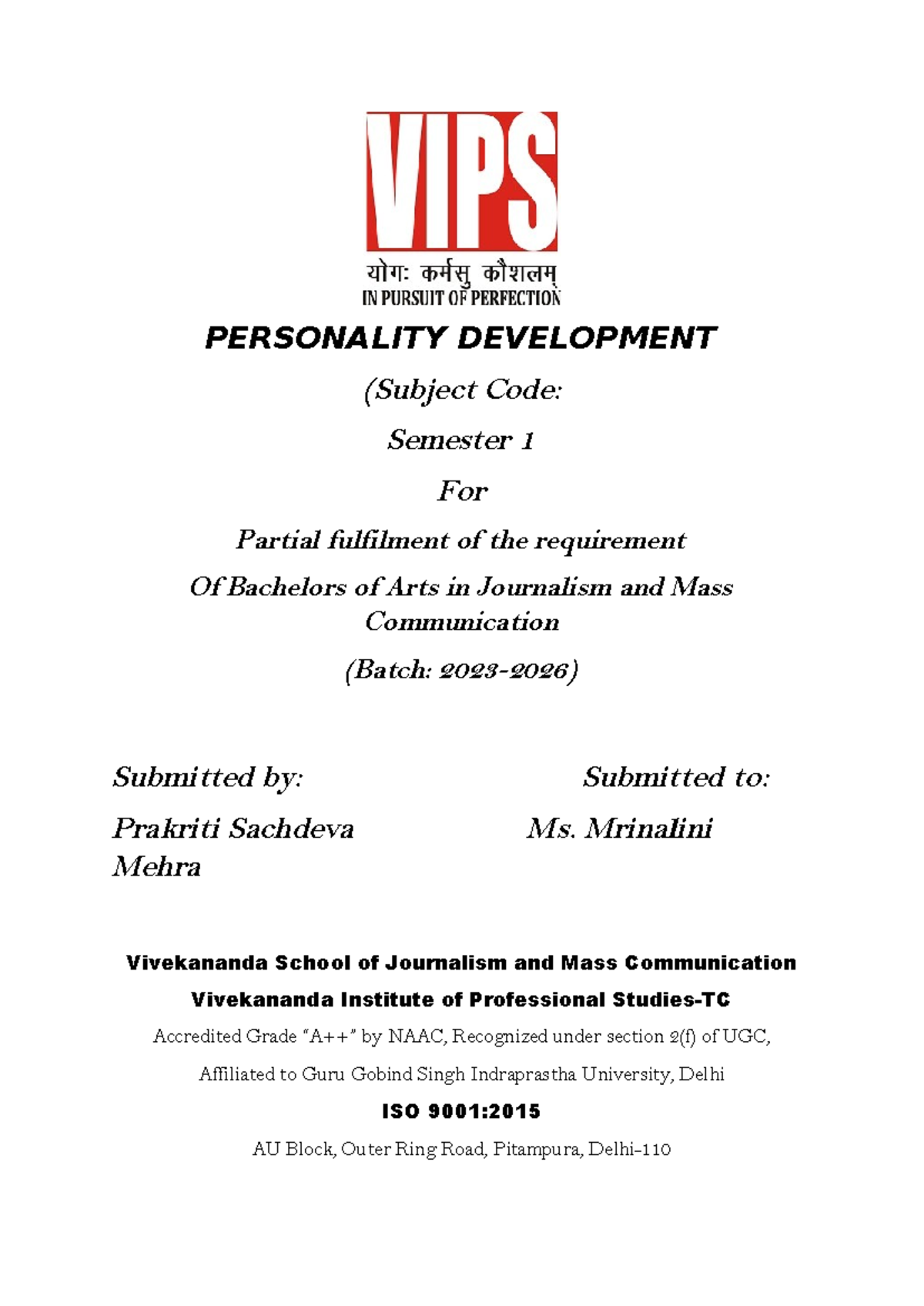 VIPS

योगः कर्मसु कौशलम्

IN PURSUIT OF PERFECTION

PERSONALITY DEVELOPMENT

(Subject Code:

Semester 1

For

Partial fulfilment of the requirement

Of Bachelors of Arts in Journalism and Mass Communication

(Batch: 2023-2026)

Submitted by:

Prakriti Sachdeva Mehra

Submitted to:

Ms. Mrinalini

Vivekananda School of Journalism and Mass Communication

Vivekananda Institute of Professional Studies-TC

Accredited Grade "A++" by NAAC, Recognized under section 2(f) of UGC,

Affiliated to Guru Gobind Singh Indraprastha University, Delhi

ISO 9001:2015

AU Block, Outer Ring Road, Pitampura, Delhi-110